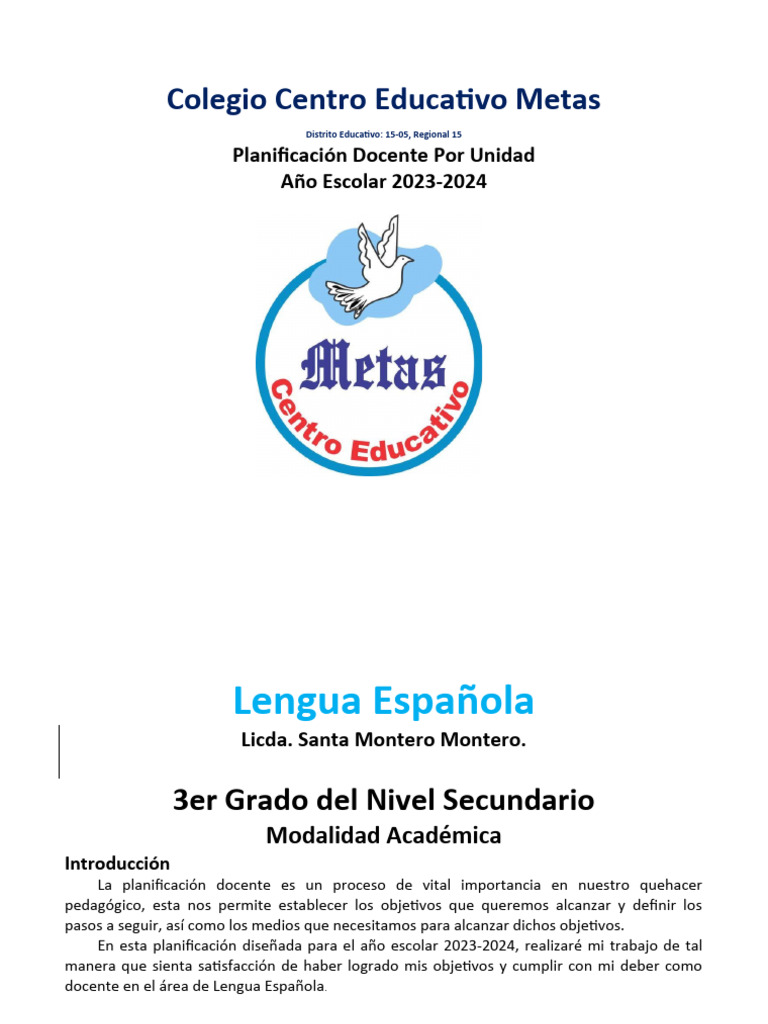 Colegio Centro Educativo Metas

Distrito Educativo: 15-05, Regional 15

Planificación Docente Por Unidad
Año Escolar 2023-2024

Metas
Centro Educativo

Lengua Española

Licda. Santa Montero Montero.

3er Grado del Nivel Secundario

Modalidad Académica

Introducción

La planificación docente es un proceso de vital importancia en nuestro quehacer pedagógico, esta nos permite establecer los objetivos que queremos alcanzar y definir los pasos a seguir, así como los medios que necesitamos para alcanzar dichos objetivos.

En esta planificación diseñada para el año escolar 2023-2024, realizaré mi trabajo de tal manera que sienta satisfacción de haber logrado mis objetivos y cumplir con mi deber como docente en el área de Lengua Española.